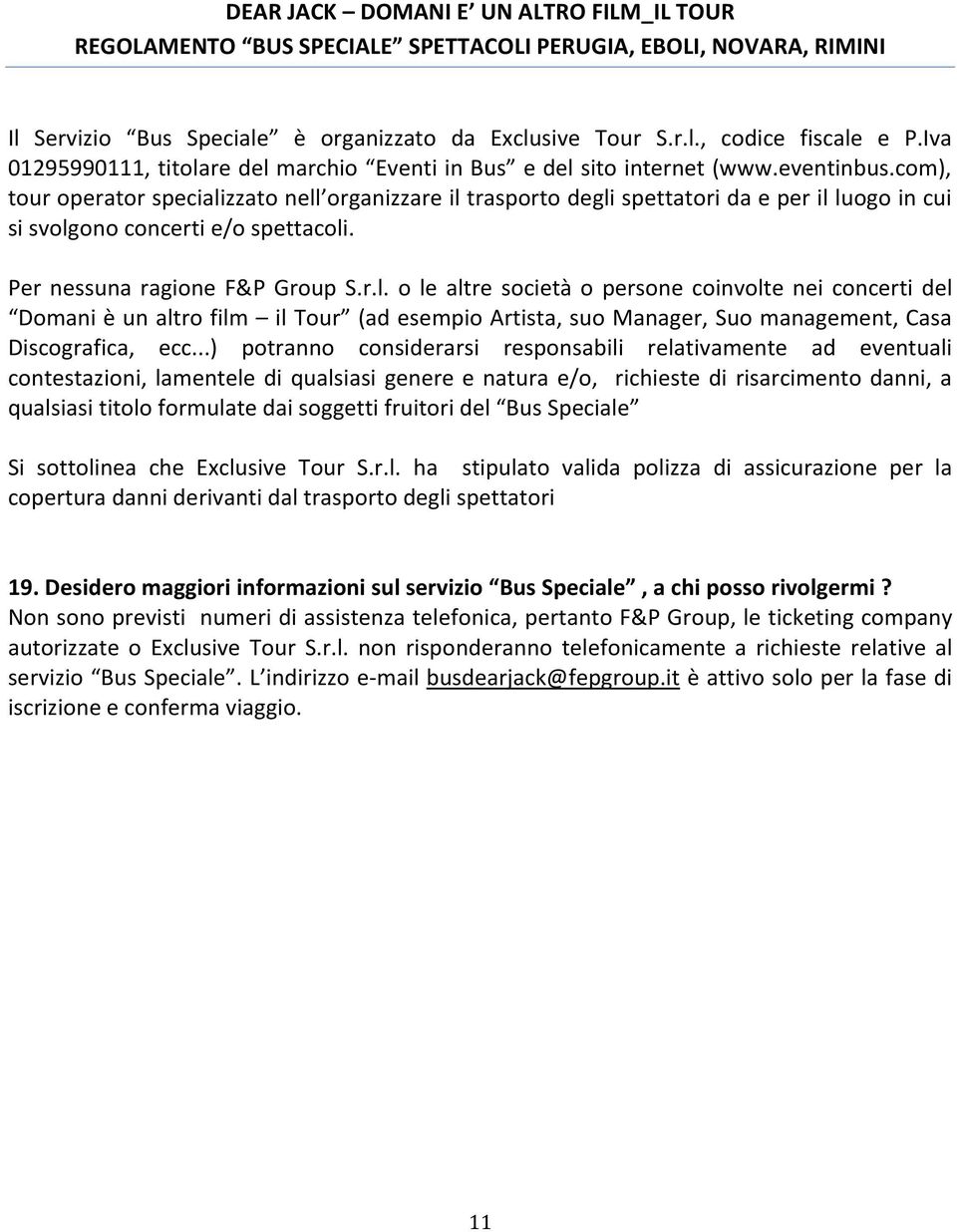 DEAR JACK – DOMANI E' UN ALTRO FILM_IL TOUR
REGOLAMENTO "BUS SPECIALE" SPETTACOLI PERUGIA, EBOLI, NOVARA, RIMINI

Il Servizio "Bus Speciale" è organizzato da Exclusive Tour S.r.l., codice fiscale e P.Iva 01295990111, titolare del marchio "Eventi in Bus" e del sito internet (www.eventinbus.com), tour operator specializzato nell'organizzare il trasporto degli spettatori da e per il luogo in cui si svolgono concerti e/o spettacoli.

Per nessuna ragione F&P Group S.r.l. o le altre società o persone coinvolte nei concerti del "Domani è un altro film – il Tour" (ad esempio Artista, suo Manager, Suo management, Casa Discografica, ecc...) potranno considerarsi responsabili relativamente ad eventuali contestazioni, lamentele di qualsiasi genere e natura e/o, richieste di risarcimento danni, a qualsiasi titolo formulate dai soggetti fruitori del "Bus Speciale"

Si sottolinea che Exclusive Tour S.r.l. ha stipulato valida polizza di assicurazione per la copertura danni derivanti dal trasporto degli spettatori

19. Desidero maggiori informazioni sul servizio "Bus Speciale", a chi posso rivolgermi ?
Non sono previsti numeri di assistenza telefonica, pertanto F&P Group, le ticketing company autorizzate o Exclusive Tour S.r.l. non risponderanno telefonicamente a richieste relative al servizio "Bus Speciale". L'indirizzo e-mail busdearjack@fepgroup.it è attivo solo per la fase di iscrizione e conferma viaggio.

11